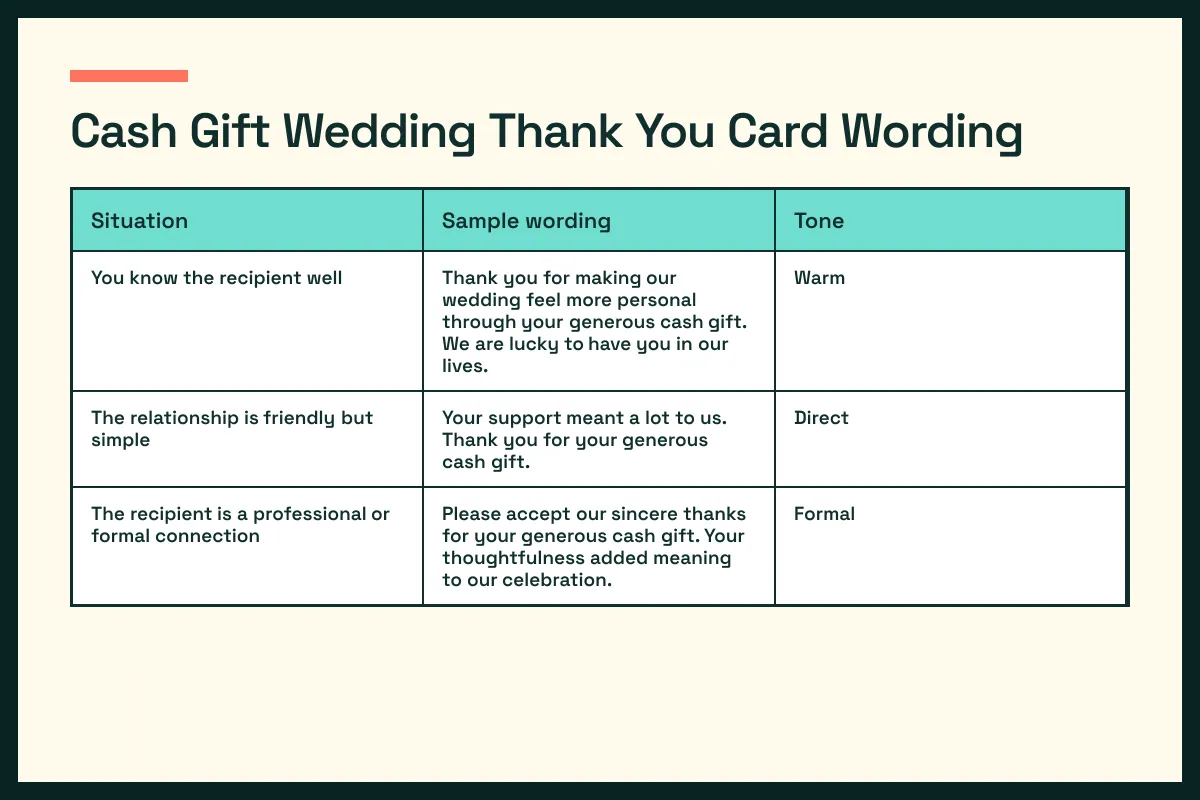 Cash Gift Wedding Thank You Card Wording

| Situation | Sample wording | Tone |
|---|---|---|
| You know the recipient well | Thank you for making our wedding feel more personal through your generous cash gift. We are lucky to have you in our lives. | Warm |
| The relationship is friendly but simple | Your support meant a lot to us. Thank you for your generous cash gift. | Direct |
| The recipient is a professional or formal connection | Please accept our sincere thanks for your generous cash gift. Your thoughtfulness added meaning to our celebration. | Formal |